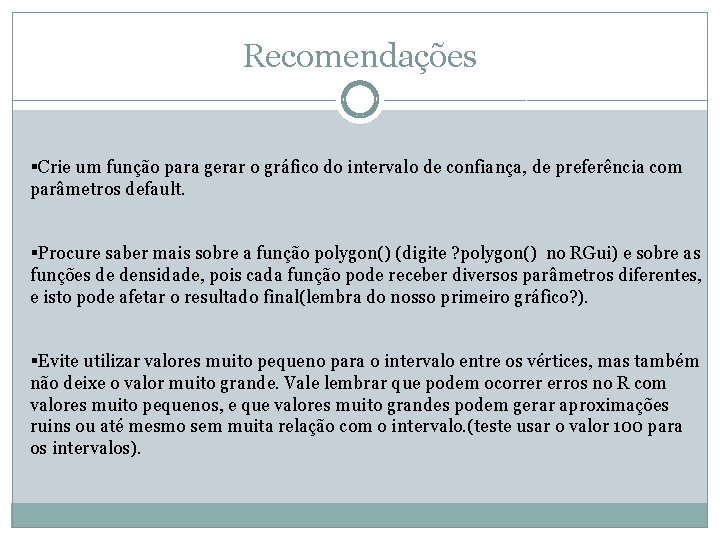 Recomendações

▪Crie um função para gerar o gráfico do intervalo de confiança, de preferência com parâmetros default.

▪Procure saber mais sobre a função polygon() (digite ?polygon() no RGui) e sobre as funções de densidade, pois cada função pode receber diversos parâmetros diferentes, e isto pode afetar o resultado final(lembra do nosso primeiro gráfico?).

▪Evite utilizar valores muito pequeno para o intervalo entre os vértices, mas também não deixe o valor muito grande. Vale lembrar que podem ocorrer erros no R com valores muito pequenos, e que valores muito grandes podem gerar aproximações ruins ou até mesmo sem muita relação com o intervalo.(teste usar o valor 100 para os intervalos).